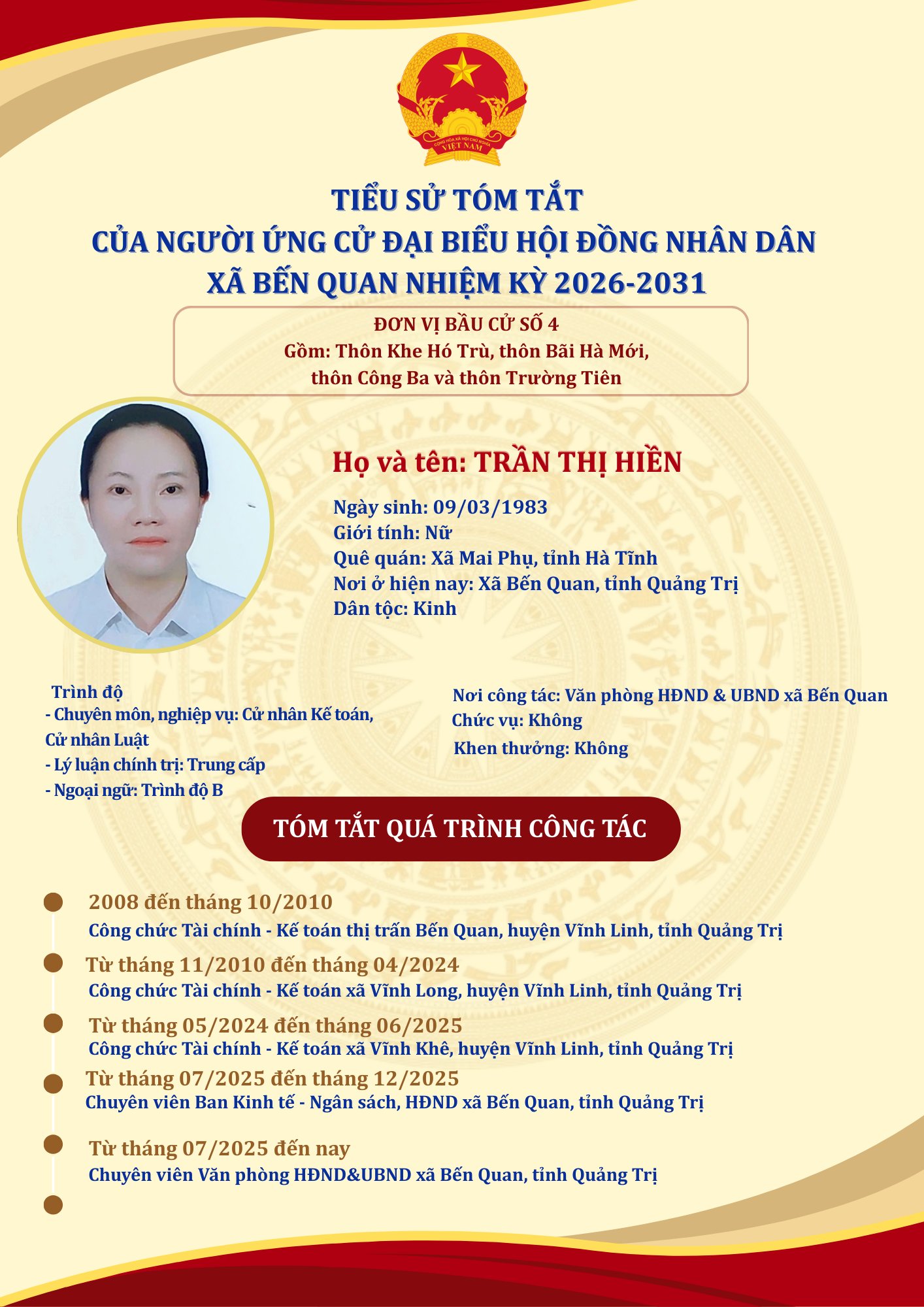 CỘNG HÒA XÃ HỘI CHỦ NGHĨA VIỆT NAM

TIỂU SỬ TÓM TẮT
CỦA NGƯỜI ỨNG CỬ ĐẠI BIỂU HỘI ĐỒNG NHÂN DÂN
XÃ BẾN QUAN NHIỆM KỲ 2026-2031

ĐƠN VỊ BẦU CỬ SỐ 4
Gồm: Thôn Khe Hó Trù, thôn Bãi Hà Mới,
thôn Công Ba và thôn Trường Tiên

Họ và tên: TRẦN THỊ HIỀN

Ngày sinh: 09/03/1983
Giới tính: Nữ
Quê quán: Xã Mai Phụ, tỉnh Hà Tĩnh
Nơi ở hiện nay: Xã Bến Quan, tỉnh Quảng Trị
Dân tộc: Kinh

Trình độ
- Chuyên môn, nghiệp vụ: Cử nhân Kế toán, Cử nhân Luật
- Lý luận chính trị: Trung cấp
- Ngoại ngữ: Trình độ B

Nơi công tác: Văn phòng HĐND & UBND xã Bến Quan
Chức vụ: Không
Khen thưởng: Không

TÓM TẮT QUÁ TRÌNH CÔNG TÁC

2008 đến tháng 10/2010
Công chức Tài chính - Kế toán thị trấn Bến Quan, huyện Vĩnh Linh, tỉnh Quảng Trị

Từ tháng 11/2010 đến tháng 04/2024
Công chức Tài chính - Kế toán xã Vĩnh Long, huyện Vĩnh Linh, tỉnh Quảng Trị

Từ tháng 05/2024 đến tháng 06/2025
Công chức Tài chính - Kế toán xã Vĩnh Khê, huyện Vĩnh Linh, tỉnh Quảng Trị

Từ tháng 07/2025 đến tháng 12/2025
Chuyên viên Ban Kinh tế - Ngân sách, HĐND xã Bến Quan, tỉnh Quảng Trị

Từ tháng 07/2025 đến nay
Chuyên viên Văn phòng HĐND&UBND xã Bến Quan, tỉnh Quảng Trị